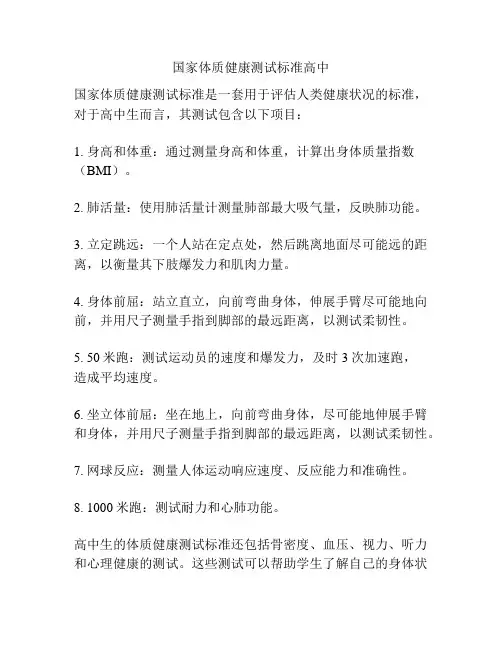 国家体质健康测试标准高中

国家体质健康测试标准是一套用于评估人类健康状况的标准，对于高中生而言，其测试包含以下项目：

1. 身高和体重：通过测量身高和体重，计算出身体质量指数（BMI）。

2. 肺活量：使用肺活量计测量肺部最大吸气量，反映肺功能。

3. 立定跳远：一个人站在定点处，然后跳离地面尽可能远的距离，以衡量其下肢爆发力和肌肉力量。

4. 身体前屈：站立直立，向前弯曲身体，伸展手臂尽可能地向前，并用尺子测量手指到脚部的最远距离，以测试柔韧性。

5. 50 米跑：测试运动员的速度和爆发力，及时 3 次加速跑，造成平均速度。

6. 坐立体前屈：坐在地上，向前弯曲身体，尽可能地伸展手臂和身体，并用尺子测量手指到脚部的最远距离，以测试柔韧性。

7. 网球反应：测量人体运动响应速度、反应能力和准确性。

8. 1000 米跑：测试耐力和心肺功能。

高中生的体质健康测试标准还包括骨密度、血压、视力、听力和心理健康的测试。这些测试可以帮助学生了解自己的身体状